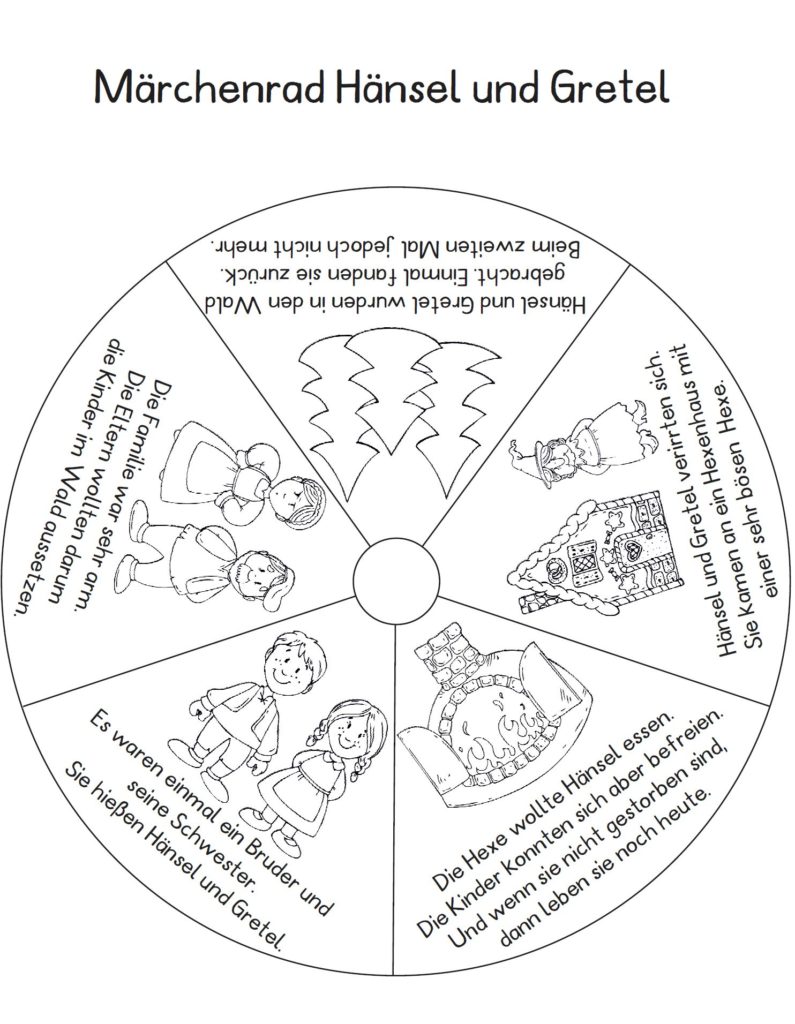 Märchenrad Hänsel und Gretel

Es waren einmal ein Bruder und seine Schwester. Sie hießen Hänsel und Gretel.

Die Familie war sehr arm. Die Eltern wollten darum die Kinder im Wald aussetzen.

Hänsel und Gretel wurden in den Wald gebracht. Einmal fanden sie zurück. Beim zweiten Mal jedoch nicht mehr.

Hänsel und Gretel verirrten sich. Sie kamen an ein Hexenhaus mit einer sehr bösen Hexe.

Die Hexe wollte Hänsel essen. Die Kinder konnten sich aber befreien. Und wenn sie nicht gestorben sind, dann leben sie noch heute.